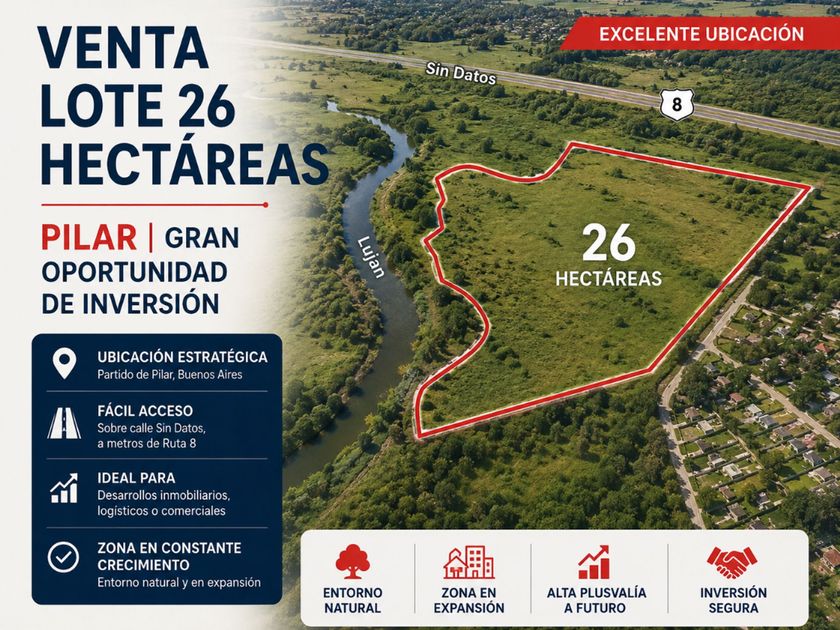 VENTA
LOTE 26
HECTÁREAS

PILAR | GRAN OPORTUNIDAD DE INVERSIÓN

UBICACIÓN ESTRATÉGICA
Partido de Pilar, Buenos Aires

FÁCIL ACCESO
Sobre calle Sin Datos, a metros de Ruta 8

IDEAL PARA
Desarrollos inmobiliarios, logísticos o comerciales

ZONA EN CONSTANTE CRECIMIENTO
Entorno natural y en expansión

EXCELENTE UBICACIÓN

Sin Datos

8

Lujan

26
HECTÁREAS

ENTORNO NATURAL

ZONA EN EXPANSIÓN

ALTA PLUSVALÍA A FUTURO

INVERSIÓN SEGURA